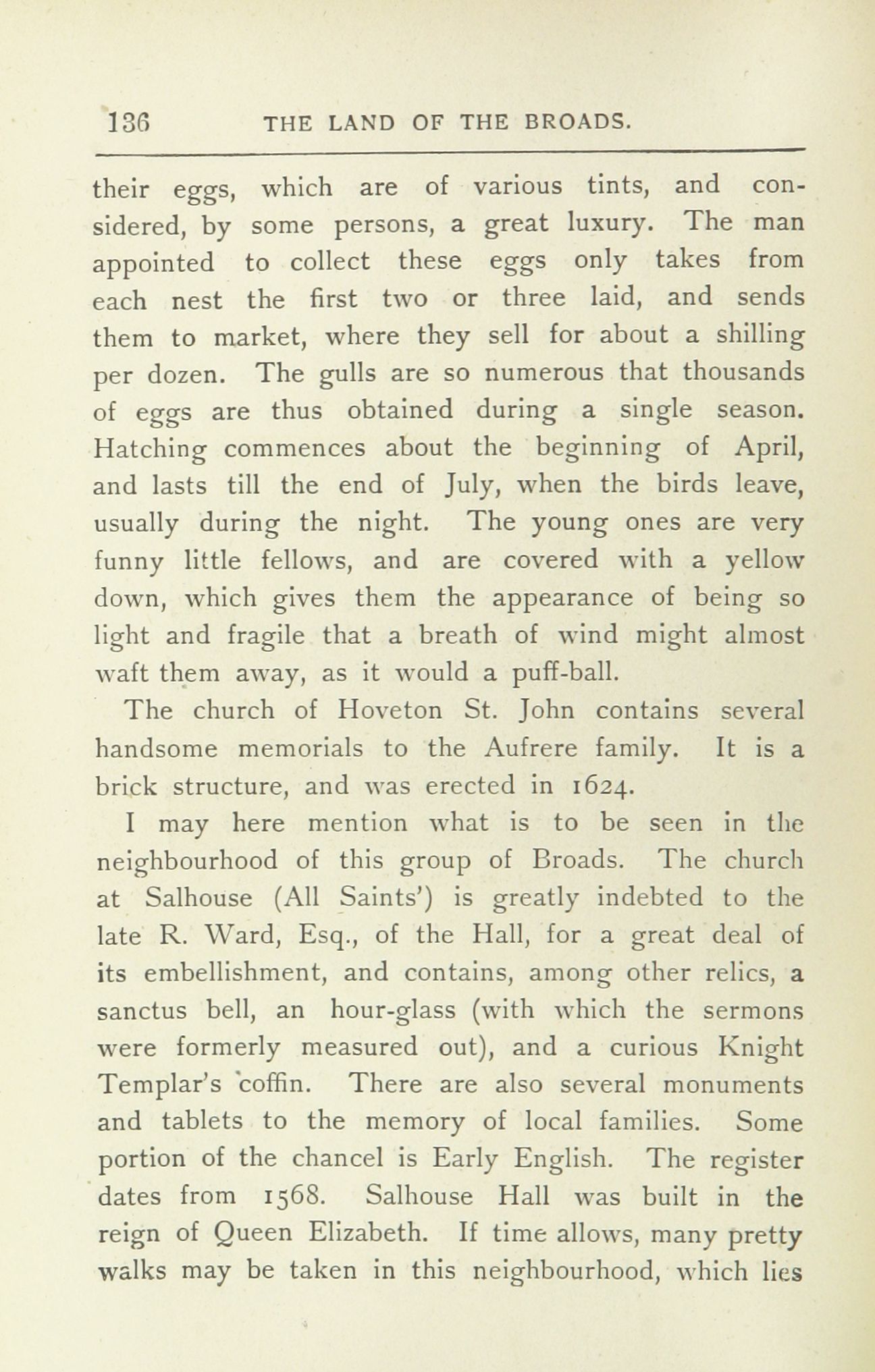 136 THE LAND OF THE BROADS.

their eggs, which are of various tints, and considered, by some persons, a great luxury. The man appointed to collect these eggs only takes from each nest the first two or three laid, and sends them to market, where they sell for about a shilling per dozen. The gulls are so numerous that thousands of eggs are thus obtained during a single season. Hatching commences about the beginning of April, and lasts till the end of July, when the birds leave, usually during the night. The young ones are very funny little fellows, and are covered with a yellow down, which gives them the appearance of being so light and fragile that a breath of wind might almost waft them away, as it would a puff-ball.

The church of Hoveton St. John contains several handsome memorials to the Aufrere family. It is a brick structure, and was erected in 1624.

I may here mention what is to be seen in the neighbourhood of this group of Broads. The church at Salhouse (All Saints') is greatly indebted to the late R. Ward, Esq., of the Hall, for a great deal of its embellishment, and contains, among other relics, a sanctus bell, an hour-glass (with which the sermons were formerly measured out), and a curious Knight Templar's coffin. There are also several monuments and tablets to the memory of local families. Some portion of the chancel is Early English. The register dates from 1568. Salhouse Hall was built in the reign of Queen Elizabeth. If time allows, many pretty walks may be taken in this neighbourhood, which lies